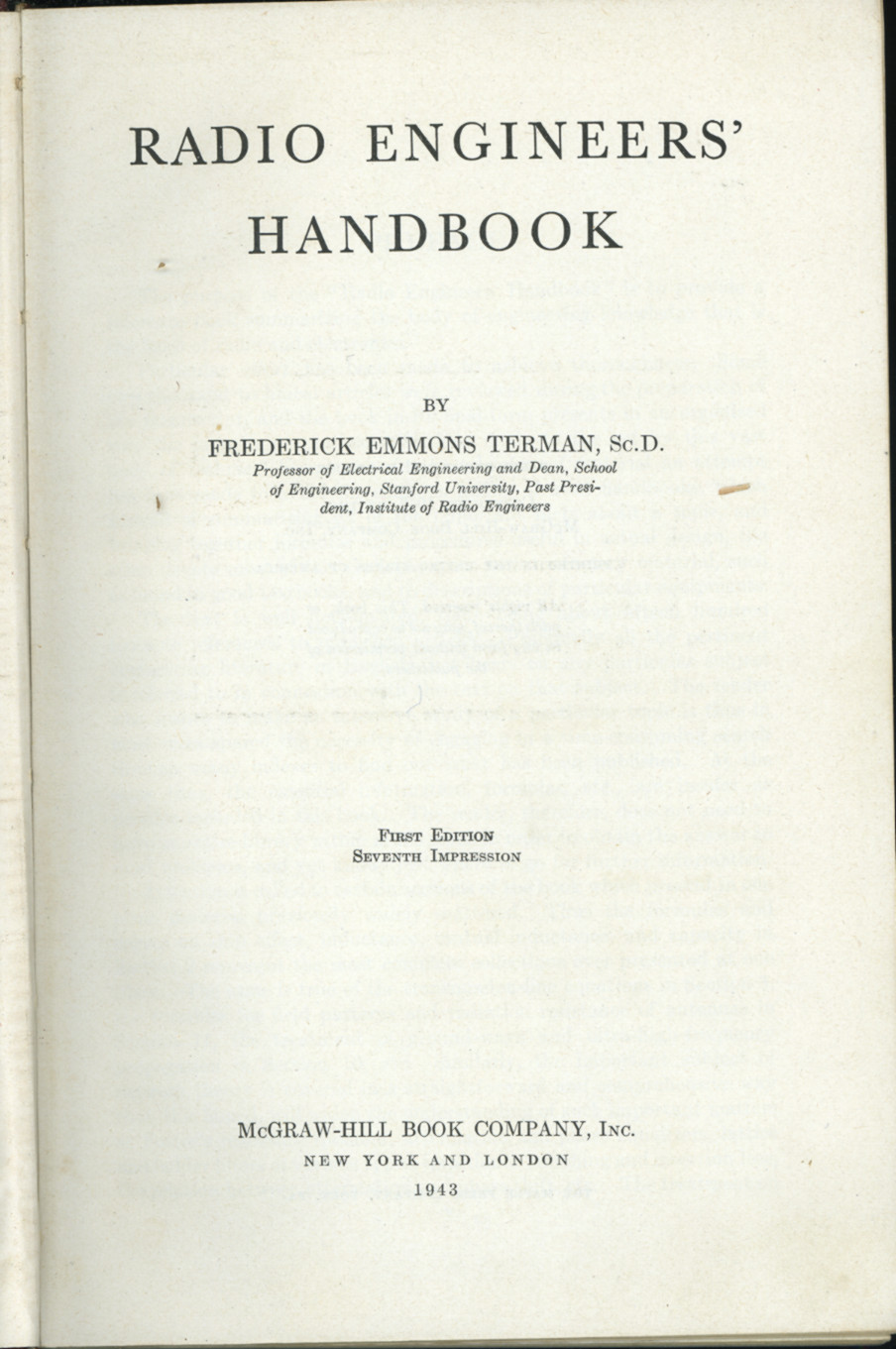 RADIO ENGINEERS' HANDBOOK

BY

FREDERICK EMMONS TERMAN, Sc.D.
Professor of Electrical Engineering and Dean, School of Engineering, Stanford University, Past President, Institute of Radio Engineers

First Edition
Seventh Impression

McGRAW-HILL BOOK COMPANY, Inc.
NEW YORK AND LONDON
1943